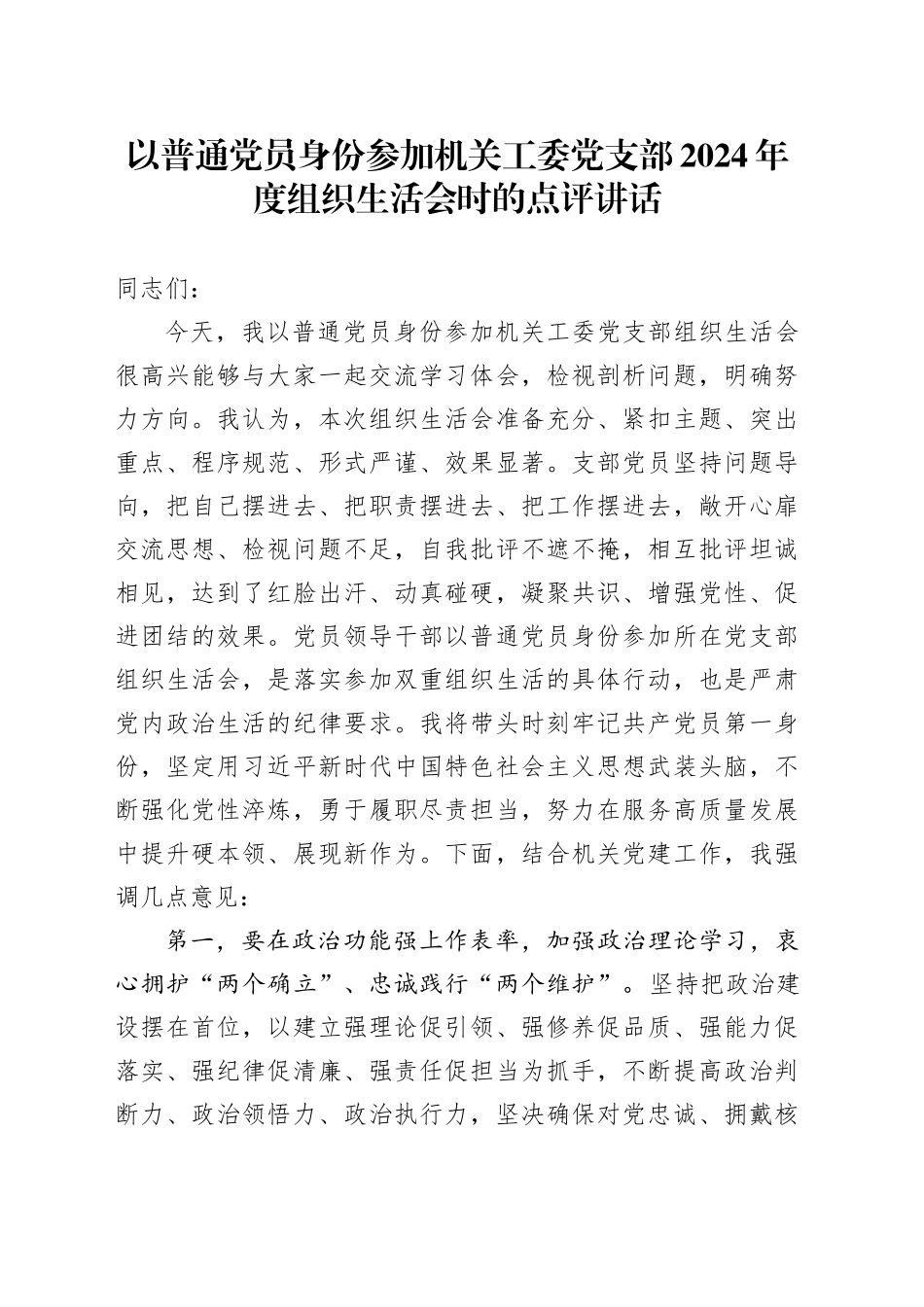 以普通党员身份参加机关工委党支部2024年度组织生活会时的点评讲话

同志们：

今天，我以普通党员身份参加机关工委党支部组织生活会很高兴能够与大家一起交流学习体会，检视剖析问题，明确努力方向。我认为，本次组织生活会准备充分、紧扣主题、突出重点、程序规范、形式严谨、效果显著。支部党员坚持问题导向，把自己摆进去、把职责摆进去、把工作摆进去，敞开心扉交流思想、检视问题不足，自我批评不遮不掩，相互批评坦诚相见，达到了红脸出汗、动真碰硬，凝聚共识、增强党性、促进团结的效果。党员领导干部以普通党员身份参加所在党支部组织生活会，是落实参加双重组织生活的具体行动，也是严肃党内政治生活的纪律要求。我将带头时刻牢记共产党员第一身份，坚定用习近平新时代中国特色社会主义思想武装头脑，不断强化党性淬炼，勇于履职尽责担当，努力在服务高质量发展中提升硬本领、展现新作为。下面，结合机关党建工作，我强调几点意见：

第一，要在政治功能强上作表率，加强政治理论学习，衷心拥护“两个确立”、忠诚践行“两个维护”。坚持把政治建设摆在首位，以建立强理论促引领、强修养促品质、强能力促落实、强纪律促清廉、强责任促担当为抓手，不断提高政治判断力、政治领悟力、政治执行力，坚决确保对党忠诚、拥戴核